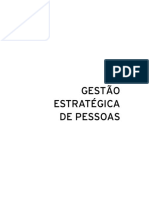 PDF

GESTÃO ESTRATÉGICA DE PESSOAS